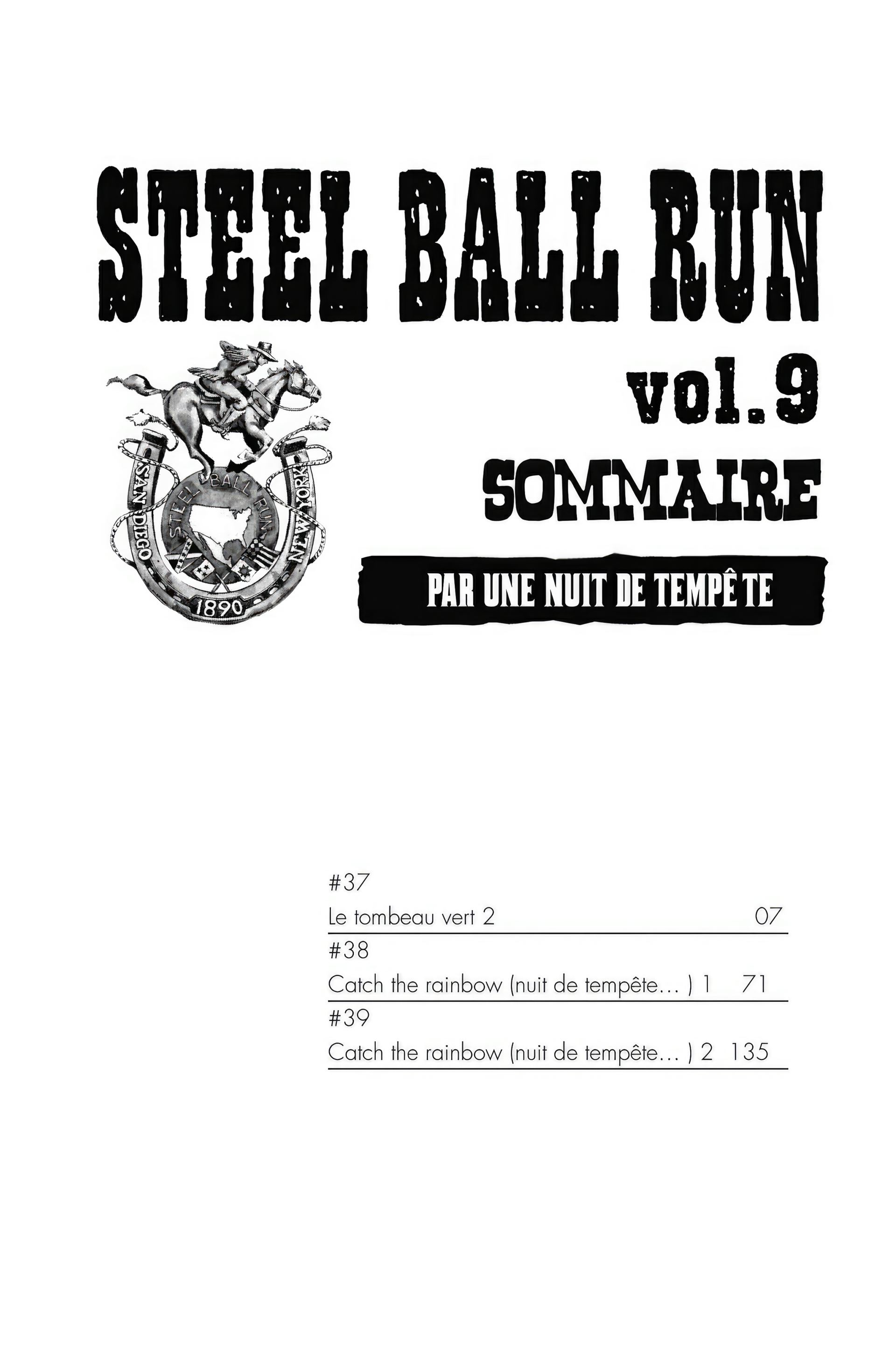 STEEL BALL RUN

SAN DIEGO
STEEL BALL RUN
NEW YORK
1890

vol.9
SOMMAIRE

PAR UNE NUIT DE TEMPÊTE

#37
Le tombeau vert 2 07

#38
Catch the rainbow (nuit de tempête… ) 1 71

#39
Catch the rainbow (nuit de tempête… ) 2 135